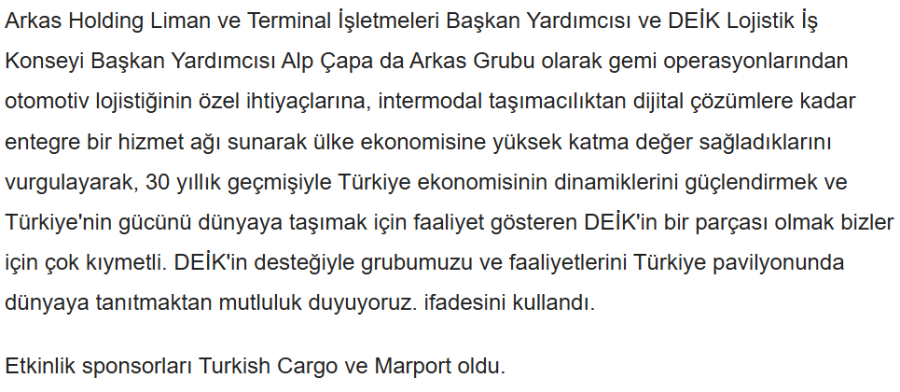 Arkas Holding Liman ve Terminal İşletmeleri Başkan Yardımcısı ve DEİK Lojistik İş Konseyi Başkan Yardımcısı Alp Çapa da Arkas Grubu olarak gemi operasyonlarından otomotiv lojistiğinin özel ihtiyaçlarına, intermodal taşımacılıktan dijital çözümlere kadar entegre bir hizmet ağı sunarak ülke ekonomisine yüksek katma değer sağladıklarını vurgulayarak, 30 yıllık geçmişiyle Türkiye ekonomisinin dinamiklerini güçlendirmek ve Türkiye'nin gücünü dünyaya taşımak için faaliyet gösteren DEİK'in bir parçası olmak bizler için çok kıymetli. DEİK'in desteğiyle grubumuzu ve faaliyetlerini Türkiye pavilyonunda dünyaya tanıtmaktan mutluluk duyuyoruz. ifadesini kullandı.

Etkinlik sponsorları Turkish Cargo ve Marport oldu.